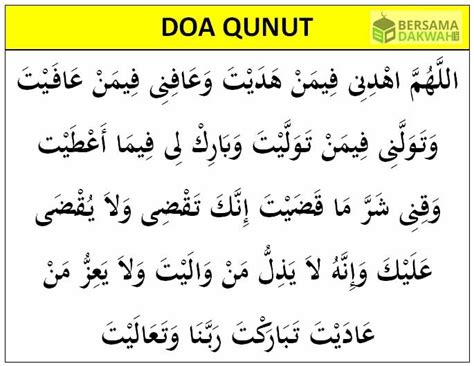 DOA QUNUT

BERSAMA DAKWAH

اللَّهُمَّ اهْدِنِى فِيمَنْ هَدَيْتَ وَعَافِنِى فِيمَنْ عَافَيْتَ

وَتَوَلَّنِى فِيمَنْ تَوَلَّيْتَ وَبَارِكْ لِى فِيمَا أَعْطَيْتَ

وَقِنِى شَرَّ مَا قَضَيْتَ إِنَّكَ تَقْضِى وَلاَ يُقْضَى

عَلَيْكَ وَإِنَّهُ لاَ يَذِلُّ مَنْ وَالَيْتَ وَلاَ يَعِزُّ مَنْ

عَادَيْتَ تَبَارَكْتَ رَبَّنَا وَتَعَالَيْتَ